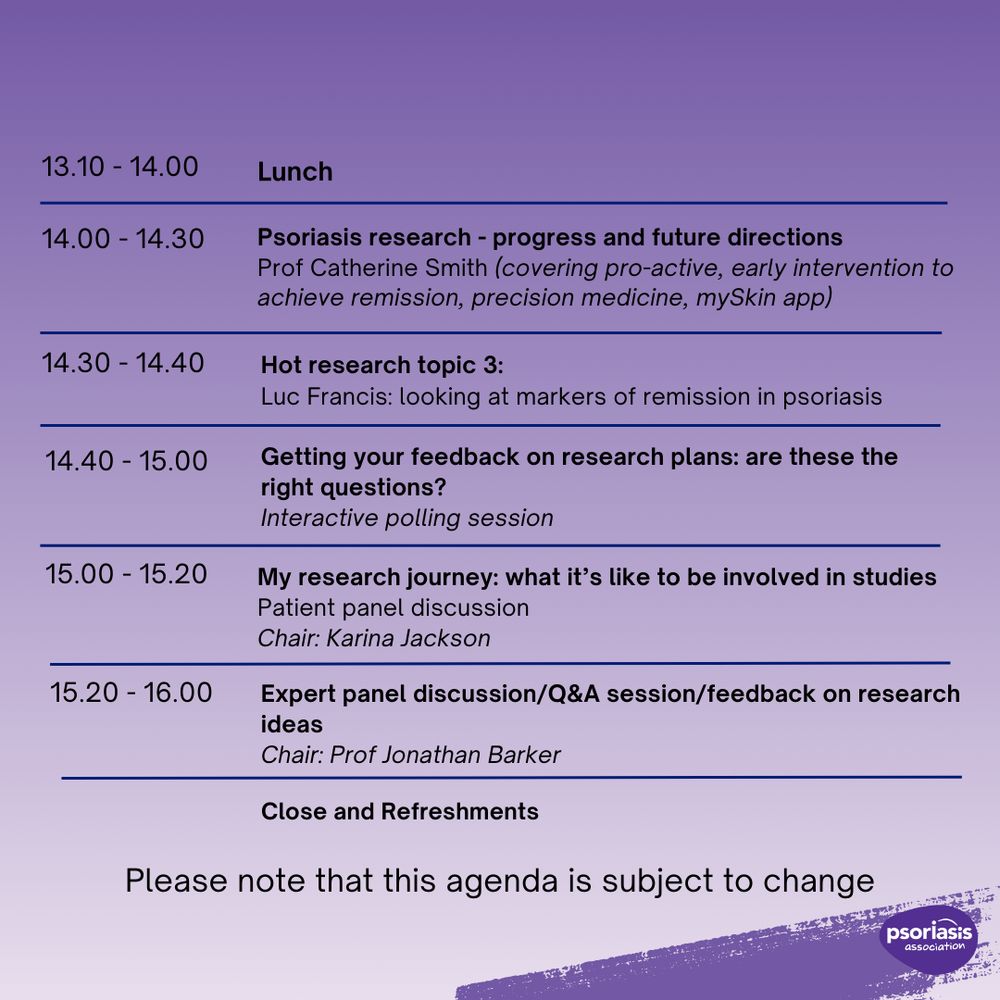 13.10 - 14.00 Lunch

14.00 - 14.30 Psoriasis research - progress and future directions
Prof Catherine Smith (covering pro-active, early intervention to achieve remission, precision medicine, mySkin app)

14.30 - 14.40 Hot research topic 3:
Luc Francis: looking at markers of remission in psoriasis

14.40 - 15.00 Getting your feedback on research plans: are these the right questions?
Interactive polling session

15.00 - 15.20 My research journey: what it's like to be involved in studies
Patient panel discussion
Chair: Karina Jackson

15.20 - 16.00 Expert panel discussion/Q&A session/feedback on research ideas
Chair: Prof Jonathan Barker

Close and Refreshments

Please note that this agenda is subject to change

psoriasis
association